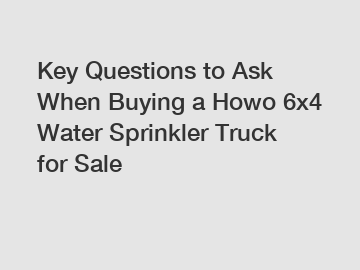 Key Questions to Ask When Buying a Howo 6x4 Water Sprinkler Truck for Sale